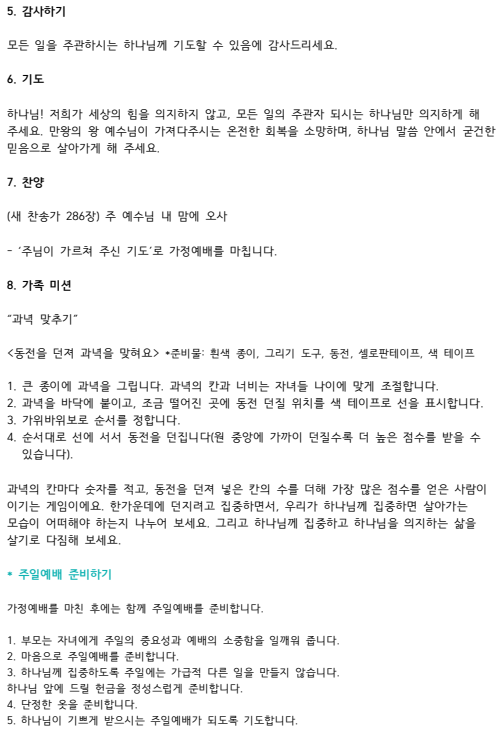 5. 감사하기

모든 일을 주관하시는 하나님께 기도할 수 있음에 감사드리세요.

6. 기도

하나님! 저희가 세상의 힘을 의지하지 않고, 모든 일의 주관자 되시는 하나님만 의지하게 해 주세요. 만왕의 왕 예수님이 가져다주시는 온전한 회복을 소망하며, 하나님 말씀 안에서 굳건한 믿음으로 살아가게 해 주세요.

7. 찬양

(새 찬송가 286장) 주 예수님 내 맘에 오사

- '주님이 가르쳐 주신 기도'로 가정예배를 마칩니다.

8. 가족 미션

"과녁 맞추기"

<동전을 던져 과녁을 맞혀요> *준비물: 흰색 종이, 그리기 도구, 동전, 셀로판테이프, 색 테이프

1. 큰 종이에 과녁을 그립니다. 과녁의 칸과 너비는 자녀들 나이에 맞게 조절합니다.
2. 과녁을 바닥에 붙이고, 조금 떨어진 곳에 동전 던질 위치를 색 테이프로 선을 표시합니다.
3. 가위바위보로 순서를 정합니다.
4. 순서대로 선에 서서 동전을 던집니다(원 중앙에 가까이 던질수록 더 높은 점수를 받을 수 있습니다).

과녁의 칸마다 숫자를 적고, 동전을 던져 넣은 칸의 수를 더해 가장 많은 점수를 얻은 사람이 이기는 게임이에요. 한가운데에 던지려고 집중하면서, 우리가 하나님께 집중하면 살아가는 모습이 어떠해야 하는지 나누어 보세요. 그리고 하나님께 집중하고 하나님을 의지하는 삶을 살기로 다짐해 보세요.

• 주일예배 준비하기

가정예배를 마친 후에는 함께 주일예배를 준비합니다.

1. 부모는 자녀에게 주일의 중요성과 예배의 소중함을 일깨워 줍니다.
2. 마음으로 주일예배를 준비합니다.
3. 하나님께 집중하도록 주일에는 가급적 다른 일을 만들지 않습니다.
하나님 앞에 드릴 헌금을 정성스럽게 준비합니다.
4. 단정한 옷을 준비합니다.
5. 하나님이 기쁘게 받으시는 주일예배가 되도록 기도합니다.